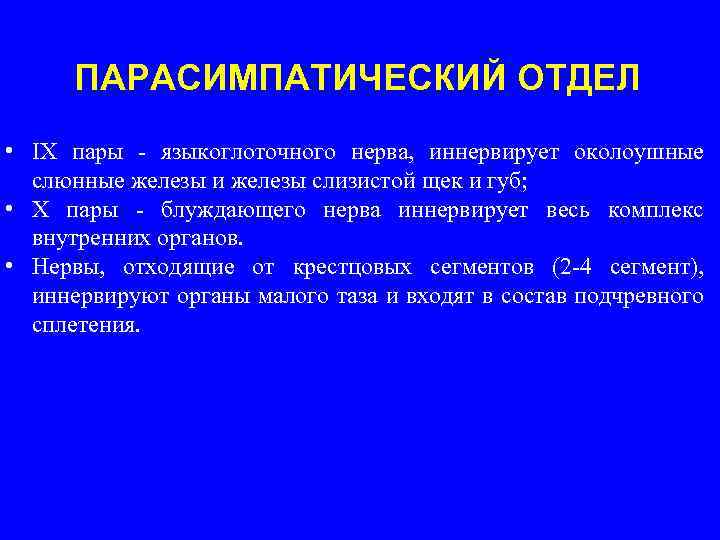 ПАРАСИМПАТИЧЕСКИЙ ОТДЕЛ

• IX пары - языкоглоточного нерва, иннервирует околоушные слюнные железы и железы слизистой щек и губ;
• X пары - блуждающего нерва иннервирует весь комплекс внутренних органов.
• Нервы, отходящие от крестцовых сегментов (2-4 сегмент), иннервируют органы малого таза и входят в состав подчревного сплетения.